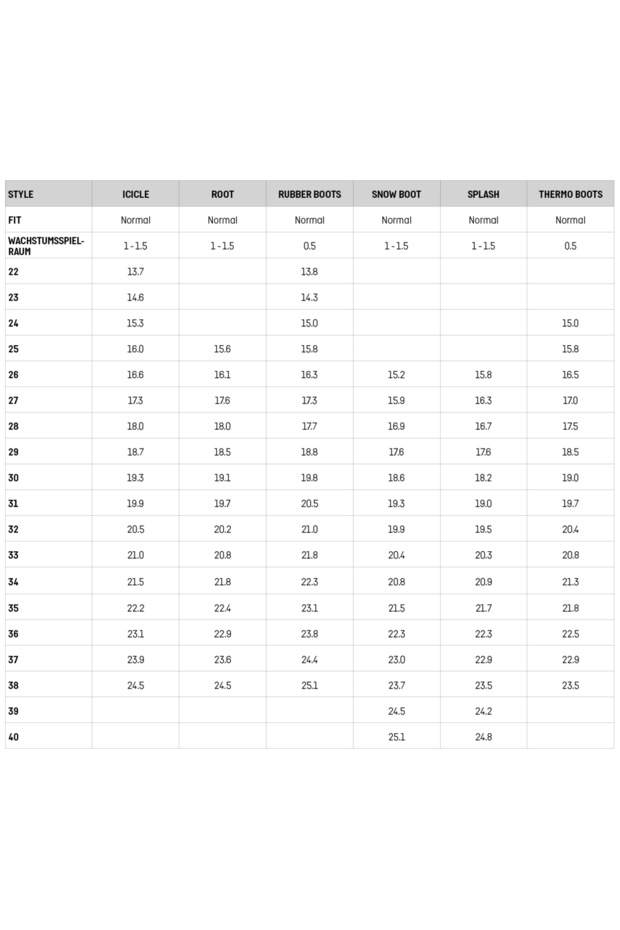 | STYLE | ICICLE | ROOT | RUBBER BOOTS | SNOW BOOT | SPLASH | THERMO BOOTS |
|---|---|---|---|---|---|---|
| FIT | Normal | Normal | Normal | Normal | Normal | Normal |
| WACHSTUMSSPIELRAUM | 1 - 1.5 | 1 - 1.5 | 0.5 | 1 - 1.5 | 1 - 1.5 | 0.5 |
| 22 | 13.7 | | 13.8 | | | |
| 23 | 14.6 | | 14.3 | | | |
| 24 | 15.3 | | 15.0 | | | 15.0 |
| 25 | 16.0 | 15.6 | 15.8 | | | 15.8 |
| 26 | 16.6 | 16.1 | 16.3 | 15.2 | 15.8 | 16.5 |
| 27 | 17.3 | 17.6 | 17.3 | 15.9 | 16.3 | 17.0 |
| 28 | 18.0 | 18.0 | 17.7 | 16.9 | 16.7 | 17.5 |
| 29 | 18.7 | 18.5 | 18.8 | 17.6 | 17.6 | 18.5 |
| 30 | 19.3 | 19.1 | 19.8 | 18.6 | 18.2 | 19.0 |
| 31 | 19.9 | 19.7 | 20.5 | 19.3 | 19.0 | 19.7 |
| 32 | 20.5 | 20.2 | 21.0 | 19.9 | 19.5 | 20.4 |
| 33 | 21.0 | 20.8 | 21.8 | 20.4 | 20.3 | 20.8 |
| 34 | 21.5 | 21.8 | 22.3 | 20.8 | 20.9 | 21.3 |
| 35 | 22.2 | 22.4 | 23.1 | 21.5 | 21.7 | 21.8 |
| 36 | 23.1 | 22.9 | 23.8 | 22.3 | 22.3 | 22.5 |
| 37 | 23.9 | 23.6 | 24.4 | 23.0 | 22.9 | 22.9 |
| 38 | 24.5 | 24.5 | 25.1 | 23.7 | 23.5 | 23.5 |
| 39 | | | | 24.5 | 24.2 | |
| 40 | | | | 25.1 | 24.8 | |